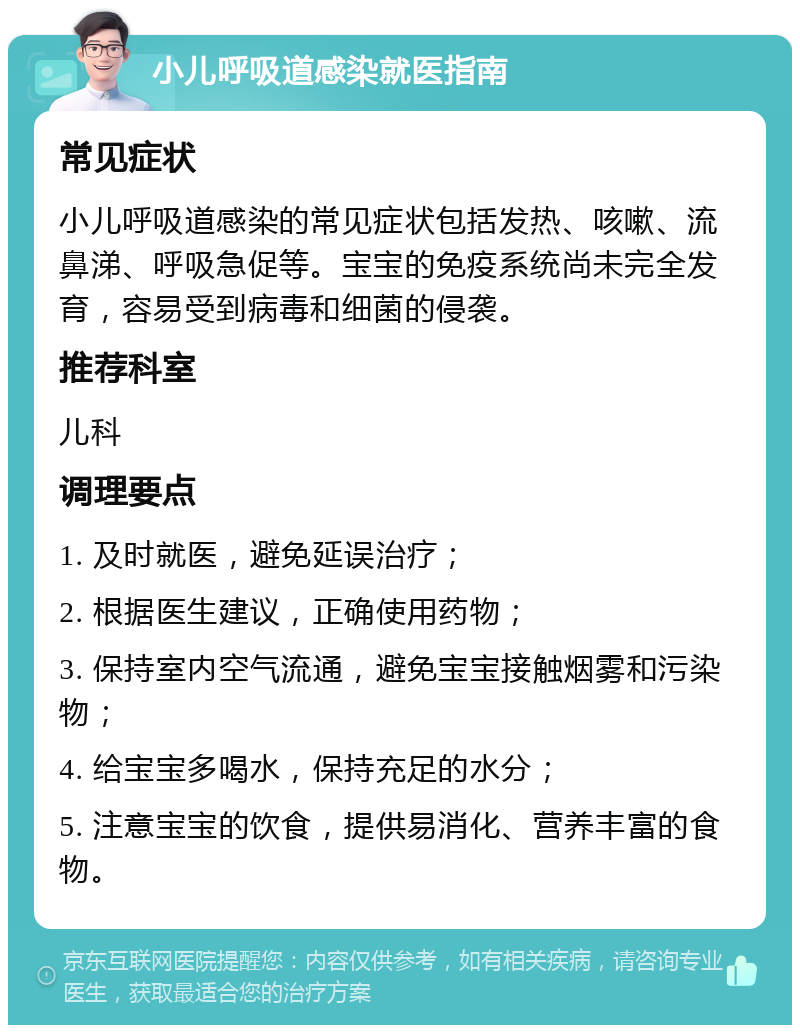 小儿呼吸道感染就医指南

常见症状

小儿呼吸道感染的常见症状包括发热、咳嗽、流鼻涕、呼吸急促等。宝宝的免疫系统尚未完全发育，容易受到病毒和细菌的侵袭。

推荐科室

儿科

调理要点

1. 及时就医，避免延误治疗；

2. 根据医生建议，正确使用药物；

3. 保持室内空气流通，避免宝宝接触烟雾和污染物；

4. 给宝宝多喝水，保持充足的水分；

5. 注意宝宝的饮食，提供易消化、营养丰富的食物。

京东互联网医院提醒您：内容仅供参考，如有相关疾病，请咨询专业医生，获取最适合您的治疗方案